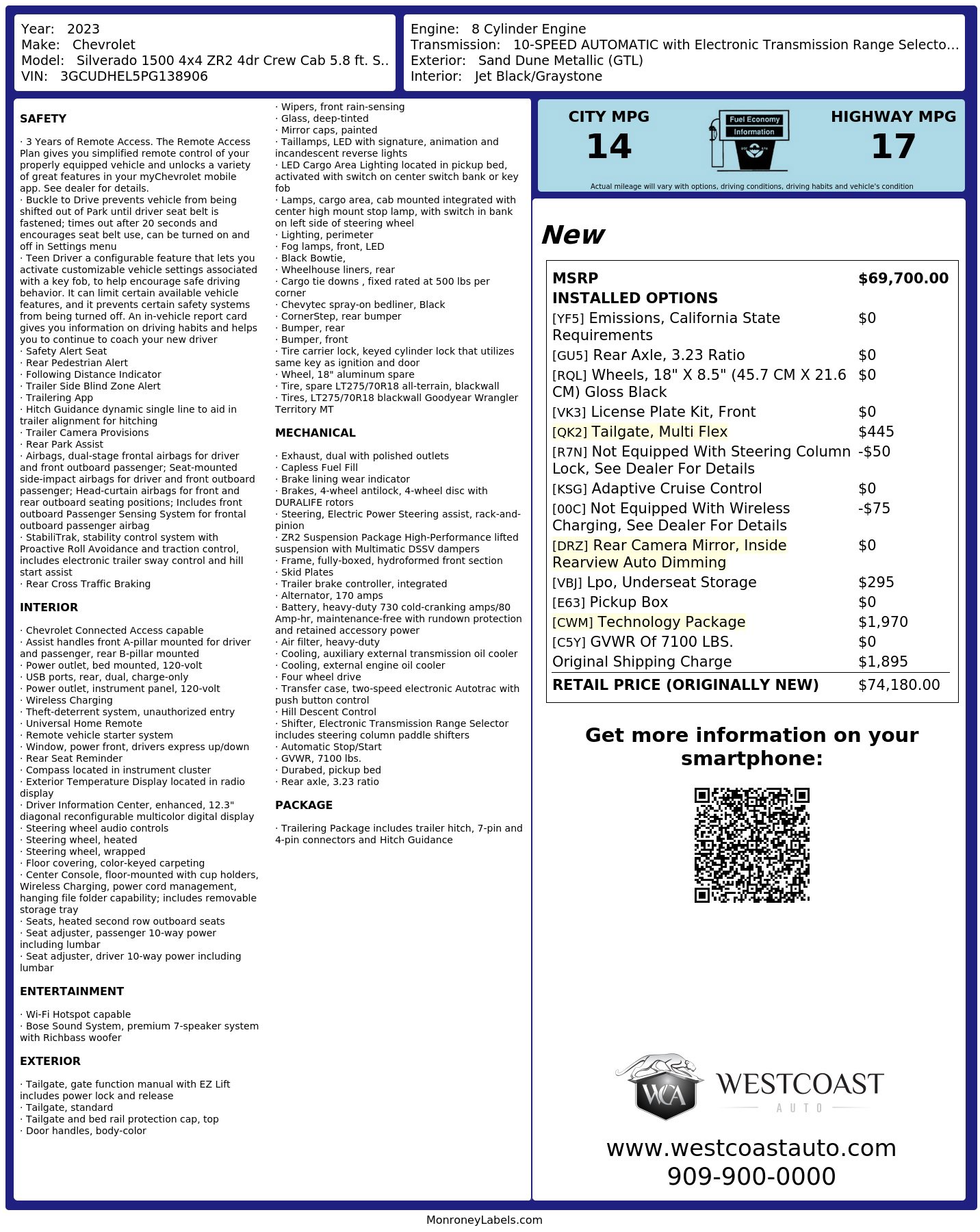 Year: 2023
Make: Chevrolet
Model: Silverado 1500 4x4 ZR2 4dr Crew Cab 5.8 ft. S..
VIN: 3GCUDHEL5PG138906

Engine: 8 Cylinder Engine
Transmission: 10-SPEED AUTOMATIC with Electronic Transmission Range Selecto...
Exterior: Sand Dune Metallic (GTL)
Interior: Jet Black/Graystone

SAFETY

· 3 Years of Remote Access. The Remote Access Plan gives you simplified remote control of your properly equipped vehicle and unlocks a variety of great features in your myChevrolet mobile app. See dealer for details.
· Buckle to Drive prevents vehicle from being shifted out of Park until driver seat belt is fastened; times out after 20 seconds and encourages seat belt use, can be turned on and off in Settings menu
· Teen Driver a configurable feature that lets you activate customizable vehicle settings associated with a key fob, to help encourage safe driving behavior. It can limit certain available vehicle features, and it prevents certain safety systems from being turned off. An in-vehicle report card gives you information on driving habits and helps you to continue to coach your new driver
· Safety Alert Seat
· Rear Pedestrian Alert
· Following Distance Indicator
· Trailer Side Blind Zone Alert
· Trailering App
· Hitch Guidance dynamic single line to aid in trailer alignment for hitching
· Trailer Camera Provisions
· Rear Park Assist
· Airbags, dual-stage frontal airbags for driver and front outboard passenger; Seat-mounted side-impact airbags for driver and front outboard passenger; Head-curtain airbags for front and rear outboard seating positions; Includes front outboard Passenger Sensing System for frontal outboard passenger airbag
· StabiliTrak, stability control system with Proactive Roll Avoidance and traction control, includes electronic trailer sway control and hill start assist
· Rear Cross Traffic Braking

INTERIOR

· Chevrolet Connected Access capable
· Assist handles front A-pillar mounted for driver and passenger, rear B-pillar mounted
· Power outlet, bed mounted, 120-volt
· USB ports, rear, dual, charge-only
· Power outlet, instrument panel, 120-volt
· Wireless Charging
· Theft-deterrent system, unauthorized entry
· Universal Home Remote
· Remote vehicle starter system
· Window, power front, drivers express up/down
· Rear Seat Reminder
· Compass located in instrument cluster
· Exterior Temperature Display located in radio display
· Driver Information Center, enhanced, 12.3" diagonal reconfigurable multicolor digital display
· Steering wheel audio controls
· Steering wheel, heated
· Steering wheel, wrapped
· Floor covering, color-keyed carpeting
· Center Console, floor-mounted with cup holders, Wireless Charging, power cord management, hanging file folder capability; includes removable storage tray
· Seats, heated second row outboard seats
· Seat adjuster, passenger 10-way power including lumbar
· Seat adjuster, driver 10-way power including lumbar

ENTERTAINMENT

· Wi-Fi Hotspot capable
· Bose Sound System, premium 7-speaker system with Richbass woofer

EXTERIOR

· Tailgate, gate function manual with EZ Lift includes power lock and release
· Tailgate, standard
· Tailgate and bed rail protection cap, top
· Door handles, body-color
· Wipers, front rain-sensing
· Glass, deep-tinted
· Mirror caps, painted
· Taillamps, LED with signature, animation and incandescent reverse lights
· LED Cargo Area Lighting located in pickup bed, activated with switch on center switch bank or key fob
· Lamps, cargo area, cab mounted integrated with center high mount stop lamp, with switch in bank on left side of steering wheel
· Lighting, perimeter
· Fog lamps, front, LED
· Black Bowtie,
· Wheelhouse liners, rear
· Cargo tie downs , fixed rated at 500 lbs per corner
· Chevytec spray-on bedliner, Black
· CornerStep, rear bumper
· Bumper, rear
· Bumper, front
· Tire carrier lock, keyed cylinder lock that utilizes same key as ignition and door
· Wheel, 18" aluminum spare
· Tire, spare LT275/70R18 all-terrain, blackwall
· Tires, LT275/70R18 blackwall Goodyear Wrangler Territory MT

MECHANICAL

· Exhaust, dual with polished outlets
· Capless Fuel Fill
· Brake lining wear indicator
· Brakes, 4-wheel antilock, 4-wheel disc with DURALIFE rotors
· Steering, Electric Power Steering assist, rack-and-pinion
· ZR2 Suspension Package High-Performance lifted suspension with Multimatic DSSV dampers
· Frame, fully-boxed, hydroformed front section
· Skid Plates
· Trailer brake controller, integrated
· Alternator, 170 amps
· Battery, heavy-duty 730 cold-cranking amps/80 Amp-hr, maintenance-free with rundown protection and retained accessory power
· Air filter, heavy-duty
· Cooling, auxiliary external transmission oil cooler
· Cooling, external engine oil cooler
· Four wheel drive
· Transfer case, two-speed electronic Autotrac with push button control
· Hill Descent Control
· Shifter, Electronic Transmission Range Selector includes steering column paddle shifters
· Automatic Stop/Start
· GVWR, 7100 lbs.
· Durabed, pickup bed
· Rear axle, 3.23 ratio

PACKAGE

· Trailering Package includes trailer hitch, 7-pin and 4-pin connectors and Hitch Guidance

CITY MPG
14
Fuel Economy Information
HIGHWAY MPG
17
Actual mileage will vary with options, driving conditions, driving habits and vehicle's condition

New

| MSRP | $69,700.00 |
|---|---|
| INSTALLED OPTIONS | |
| [YF5] Emissions, California State Requirements | $0 |
| [GU5] Rear Axle, 3.23 Ratio | $0 |
| [RQL] Wheels, 18" X 8.5" (45.7 CM X 21.6 CM) Gloss Black | $0 |
| [VK3] License Plate Kit, Front | $0 |
| [QK2] Tailgate, Multi Flex | $445 |
| [R7N] Not Equipped With Steering Column Lock, See Dealer For Details | -$50 |
| [KSG] Adaptive Cruise Control | $0 |
| [00C] Not Equipped With Wireless Charging, See Dealer For Details | -$75 |
| [DRZ] Rear Camera Mirror, Inside Rearview Auto Dimming | $0 |
| [VBJ] Lpo, Underseat Storage | $295 |
| [E63] Pickup Box | $0 |
| [CWM] Technology Package | $1,970 |
| [C5Y] GVWR Of 7100 LBS. | $0 |
| Original Shipping Charge | $1,895 |
| RETAIL PRICE (ORIGINALLY NEW) | $74,180.00 |

Get more information on your smartphone:

WCA WESTCOAST AUTO
www.westcoastauto.com
909-900-0000

MonroneyLabels.com